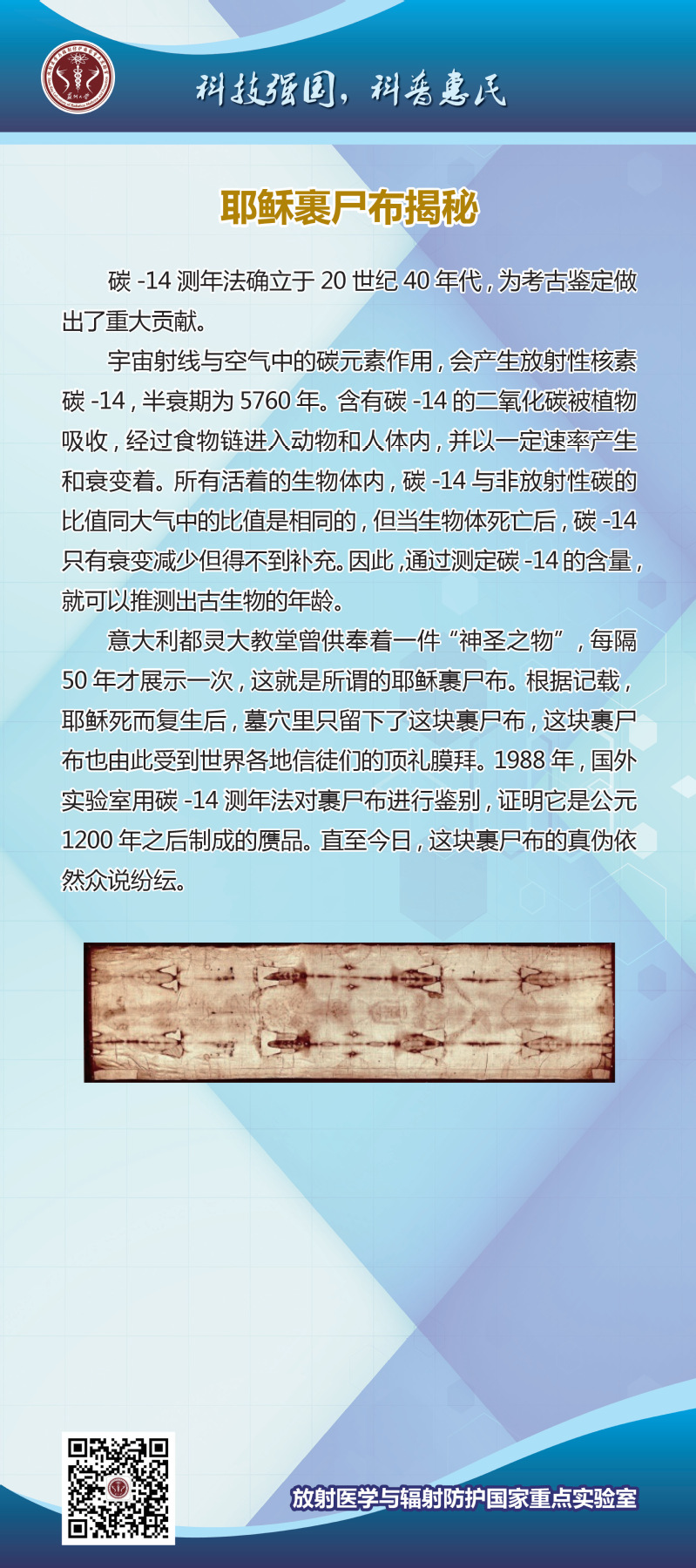 科技强国，科普惠民

耶稣裹尸布揭秘

碳-14测年法确立于20世纪40年代，为考古鉴定做出了重大贡献。

宇宙射线与空气中的碳元素作用，会产生放射性核素碳-14，半衰期为5760年。含有碳-14的二氧化碳被植物吸收，经过食物链进入动物和人体内，并以一定速率产生和衰变着。所有活着的生物体内，碳-14与非放射性碳的比值同大气中的比值是相同的，但当生物体死亡后，碳-14只有衰变减少但得不到补充。因此，通过测定碳-14的含量，就可以推测出古生物的年龄。

意大利都灵大教堂曾供奉着一件“神圣之物”，每隔50年才展示一次，这就是所谓的耶稣裹尸布。根据记载，耶稣死而复生后，墓穴里只留下了这块裹尸布，这块裹尸布也由此受到世界各地信徒们的顶礼膜拜。1988年，国外实验室用碳-14测年法对裹尸布进行鉴别，证明它是公元1200年之后制成的赝品。直至今日，这块裹尸布的真伪依然众说纷纭。

放射医学与辐射防护国家重点实验室